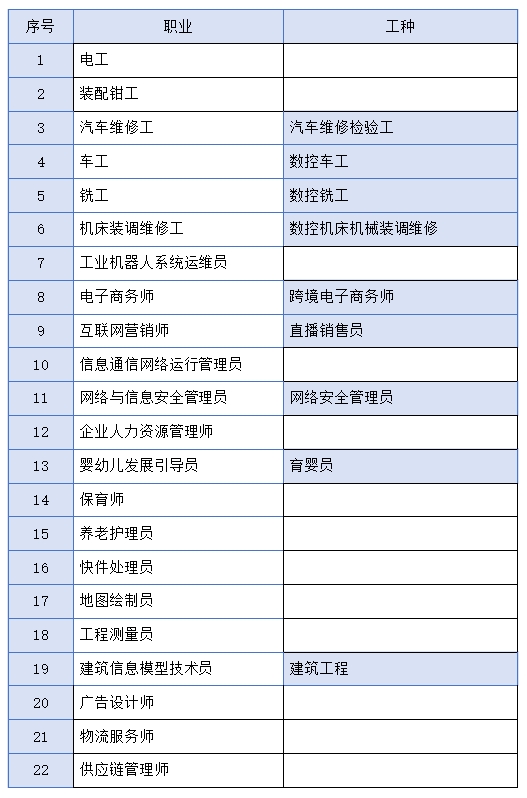 | 序号 | 职业 | 工种 |
|---|---|---|
| 1 | 电工 | |
| 2 | 装配钳工 | |
| 3 | 汽车维修工 | 汽车维修检验工 |
| 4 | 车工 | 数控车工 |
| 5 | 铣工 | 数控铣工 |
| 6 | 机床装调维修工 | 数控机床机械装调维修 |
| 7 | 工业机器人系统运维员 | |
| 8 | 电子商务师 | 跨境电子商务师 |
| 9 | 互联网营销师 | 直播销售员 |
| 10 | 信息通信网络运行管理员 | |
| 11 | 网络与信息安全管理员 | 网络安全管理员 |
| 12 | 企业人力资源管理师 | |
| 13 | 婴幼儿发展引导员 | 育婴员 |
| 14 | 保育师 | |
| 15 | 养老护理员 | |
| 16 | 快件处理员 | |
| 17 | 地图绘制员 | |
| 18 | 工程测量员 | |
| 19 | 建筑信息模型技术员 | 建筑工程 |
| 20 | 广告设计师 | |
| 21 | 物流服务师 | |
| 22 | 供应链管理师 | |